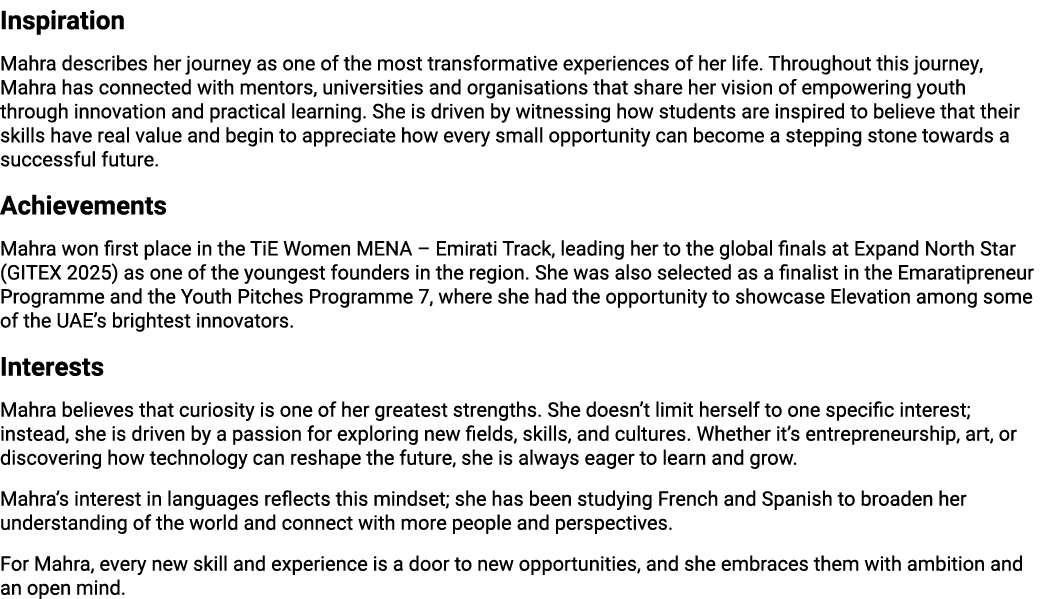 Inspiration

Mahra describes her journey as one of the most transformative experiences of her life. Throughout this journey, Mahra has connected with mentors, universities and organisations that share her vision of empowering youth through innovation and practical learning. She is driven by witnessing how students are inspired to believe that their skills have real value and begin to appreciate how every small opportunity can become a stepping stone towards a successful future.

Achievements

Mahra won first place in the TiE Women MENA – Emirati Track, leading her to the global finals at Expand North Star (GITEX 2025) as one of the youngest founders in the region. She was also selected as a finalist in the Emaratipreneur Programme and the Youth Pitches Programme 7, where she had the opportunity to showcase Elevation among some of the UAE's brightest innovators.

Interests

Mahra believes that curiosity is one of her greatest strengths. She doesn't limit herself to one specific interest; instead, she is driven by a passion for exploring new fields, skills, and cultures. Whether it's entrepreneurship, art, or discovering how technology can reshape the future, she is always eager to learn and grow.

Mahra's interest in languages reflects this mindset; she has been studying French and Spanish to broaden her understanding of the world and connect with more people and perspectives.

For Mahra, every new skill and experience is a door to new opportunities, and she embraces them with ambition and an open mind.